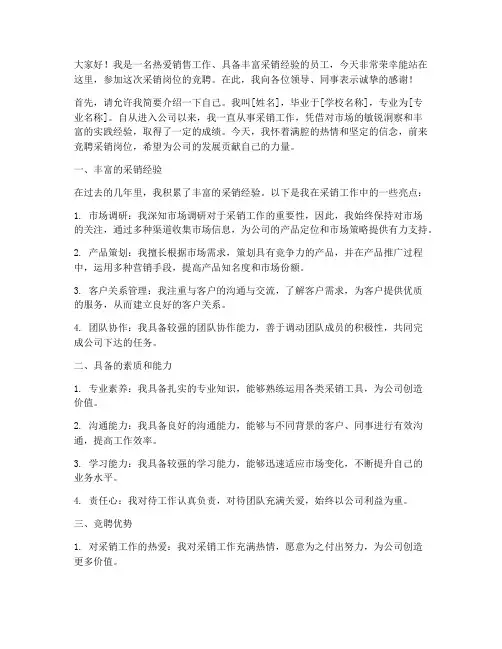 大家好！我是一名热爱销售工作、具备丰富采销经验的员工，今天非常荣幸能站在这里，参加这次采销岗位的竞聘。在此，我向各位领导、同事表示诚挚的感谢！

首先，请允许我简要介绍一下自己。我叫[姓名]，毕业于[学校名称]，专业为[专业名称]。自从进入公司以来，我一直从事采销工作，凭借对市场的敏锐洞察和丰富的实践经验，取得了一定的成绩。今天，我怀着满腔的热情和坚定的信念，前来竞聘采销岗位，希望为公司的发展贡献自己的力量。

一、丰富的采销经验

在过去的几年里，我积累了丰富的采销经验。以下是我在采销工作中的一些亮点：

1. 市场调研：我深知市场调研对于采销工作的重要性，因此，我始终保持对市场的关注，通过多种渠道收集市场信息，为公司的产品定位和市场策略提供有力支持。

2. 产品策划：我擅长根据市场需求，策划具有竞争力的产品，并在产品推广过程中，运用多种营销手段，提高产品知名度和市场份额。

3. 客户关系管理：我注重与客户的沟通与交流，了解客户需求，为客户提供优质的服务，从而建立良好的客户关系。

4. 团队协作：我具备较强的团队协作能力，善于调动团队成员的积极性，共同完成公司下达的任务。

二、具备的素质和能力

1. 专业素养：我具备扎实的专业知识，能够熟练运用各类采销工具，为公司创造价值。

2. 沟通能力：我具备良好的沟通能力，能够与不同背景的客户、同事进行有效沟通，提高工作效率。

3. 学习能力：我具备较强的学习能力，能够迅速适应市场变化，不断提升自己的业务水平。

4. 责任心：我对待工作认真负责，对待团队充满关爱，始终以公司利益为重。

三、竞聘优势

1. 对采销工作的热爱：我对采销工作充满热情，愿意为之付出努力，为公司创造更多价值。